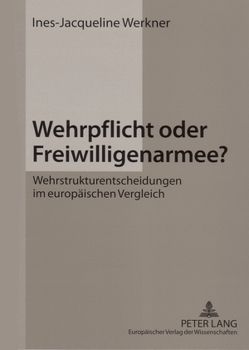 Ines-Jacqueline Werkner

Wehrpflicht oder Freiwilligenarmee?

Wehrstrukturentscheidungen im europäischen Vergleich

PETER LANG
Europäischer Verlag der Wissenschaften